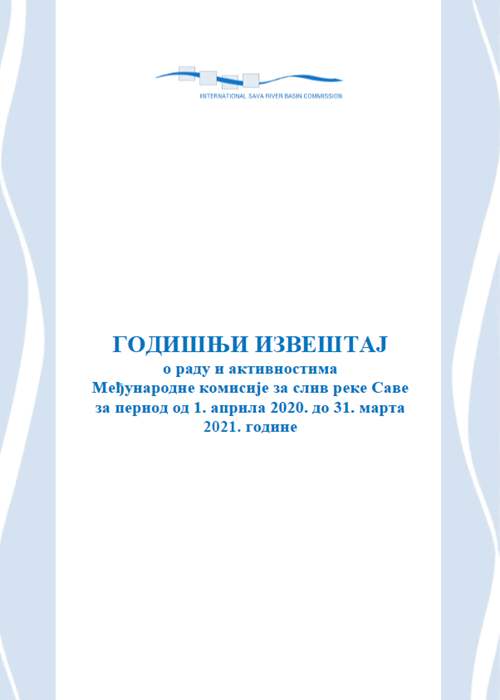 INTERNATIONAL SAVA RIVER BASIN COMMISSION

ГОДИШЊИ ИЗВЕШТАЈ
о раду и активностима
Међународне комисије за слив реке Саве
за период од 1. априла 2020. до 31. марта 2021. године